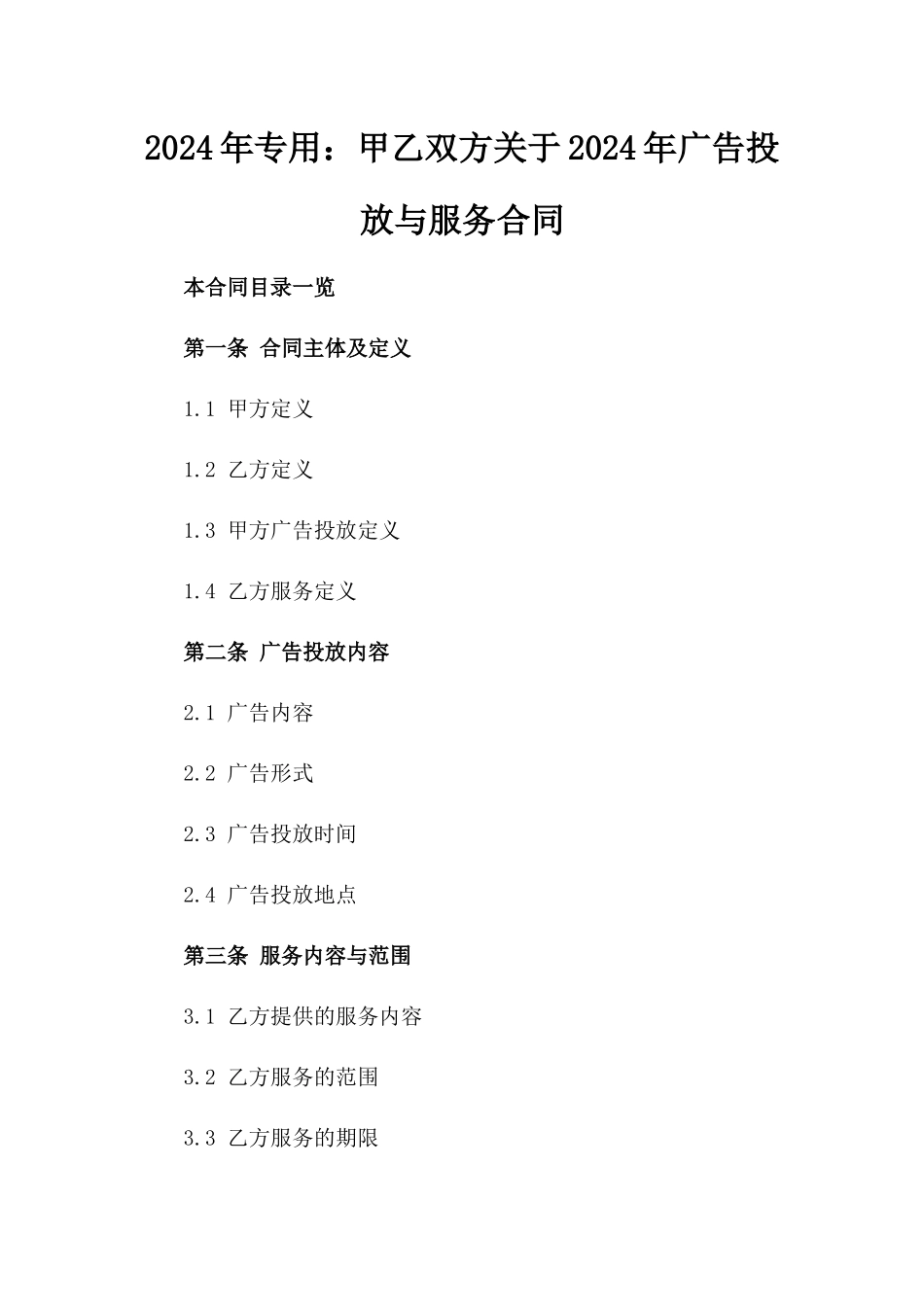 2024年专用：甲乙双方关于2024年广告投放与服务合同

本合同目录一览

第一条 合同主体及定义

1.1 甲方定义

1.2 乙方定义

1.3 甲方广告投放定义

1.4 乙方服务定义

第二条 广告投放内容

2.1 广告内容

2.2 广告形式

2.3 广告投放时间

2.4 广告投放地点

第三条 服务内容与范围

3.1 乙方提供的服务内容

3.2 乙方服务的范围

3.3 乙方服务的期限